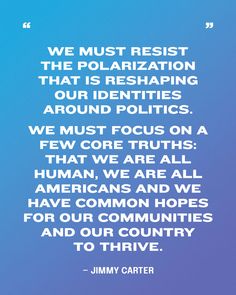 “ ”

WE MUST RESIST THE POLARIZATION THAT IS RESHAPING OUR IDENTITIES AROUND POLITICS.

WE MUST FOCUS ON A FEW CORE TRUTHS: THAT WE ARE ALL HUMAN, WE ARE ALL AMERICANS AND WE HAVE COMMON HOPES FOR OUR COMMUNITIES AND OUR COUNTRY TO THRIVE.

– JIMMY CARTER